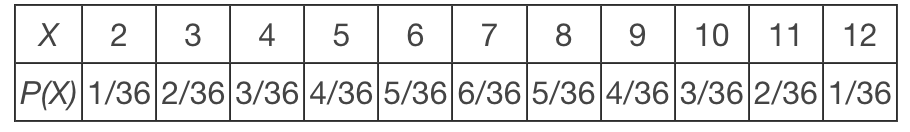 | $X$ | 2 | 3 | 4 | 5 | 6 | 7 | 8 | 9 | 10 | 11 | 12 |
|---|---|---|---|---|---|---|---|---|---|---|---|
| $P(X)$ | 1/36 | 2/36 | 3/36 | 4/36 | 5/36 | 6/36 | 5/36 | 4/36 | 3/36 | 2/36 | 1/36 |